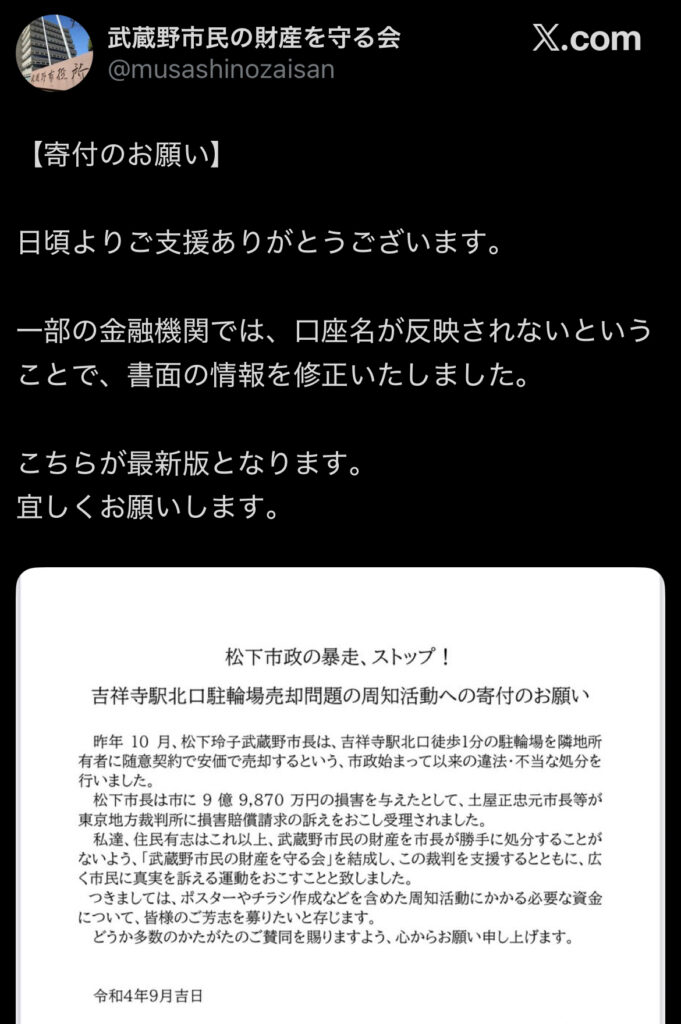 武蔵野市民の財産を守る会
@musashinozaisan

X.com

【寄付のお願い】

日頃よりご支援ありがとうございます。

一部の金融機関では、口座名が反映されないということで、書面の情報を修正いたしました。

こちらが最新版となります。
宜しくお願いします。

松下市政の暴走、ストップ！

吉祥寺駅北口駐輪場売却問題の周知活動への寄付のお願い

昨年 10 月、松下玲子武蔵野市長は、吉祥寺駅北口徒歩1分の駐輪場を隣地所有者に随意契約で安価で売却するという、市政始まって以来の違法・不当な処分を行いました。

松下市長は市に 9 億 9,870 万円の損害を与えたとして、土屋正忠元市長等が東京地方裁判所に損害賠償請求の訴えをおこし受理されました。

私達、住民有志はこれ以上、武蔵野市民の財産を市長が勝手に処分することがないよう、「武蔵野市民の財産を守る会」を結成し、この裁判を支援するとともに、広く市民に真実を訴える運動をおこすことと致しました。

つきましては、ポスターやチラシ作成などを含めた周知活動にかかる必要な資金について、皆様のご芳志を募りたいと存じます。

どうか多数のかたがたのご賛同を賜りますよう、心からお願い申し上げます。

令和4年9月吉日